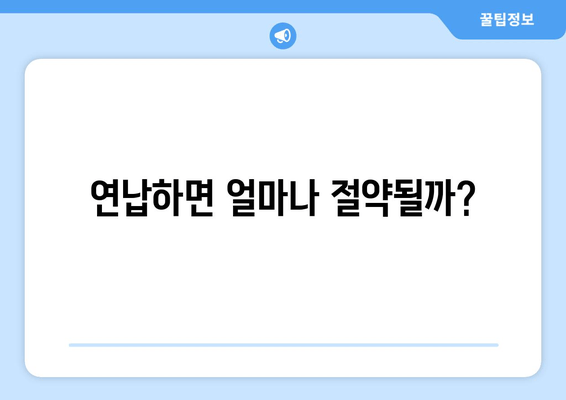 꿀팁정보

연납하면 얼마나 절약될까?